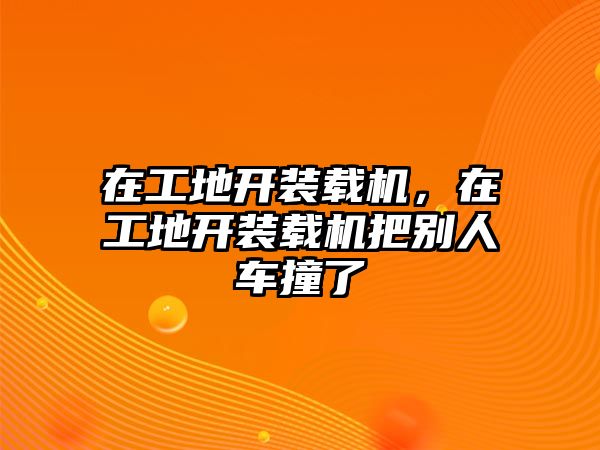 在工地开装载机，在工地开装载机把别人车撞了